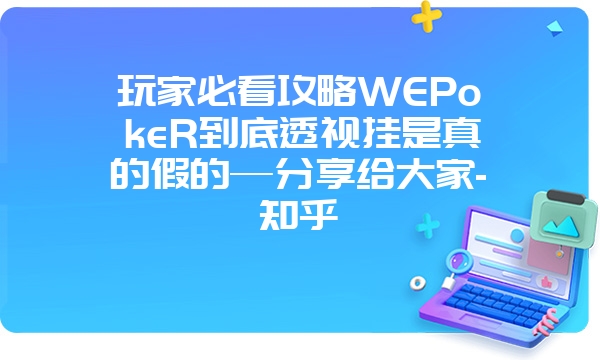 玩家必看攻略WEPokeR到底透视挂是真的假的—分享给大家-知乎